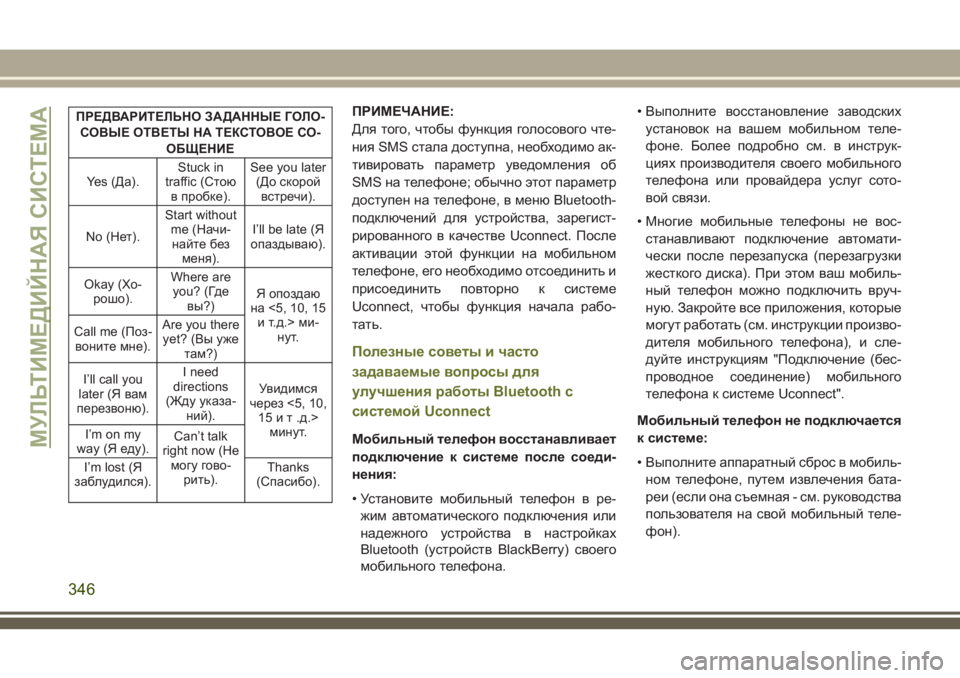 МУЛЬТИМЕДИЙНАЯ СИСТЕМА

| ПРЕДВАРИТЕЛЬНО ЗАДАННЫЕ ГОЛОСОВЫЕ ОТВЕТЫ НА ТЕКСТОВОЕ СООБЩЕНИЕ | | |
|---|---|---|
| Yes (Да). | Stuck in traffic (Стою в пробке). | See you later (До скорой встречи). |
| No (Нет). | Start without me (Начинайте без меня). | I'll be late (Я опаздываю). |
| Okay (Хорошо). | Where are you? (Где вы?) | Я опоздаю на <5, 10, 15 и т.д.> минут. |
| Call me (Позвоните мне). | Are you there yet? (Вы уже там?) | |
| I'll call you later (Я вам перезвоню). | I need directions (Жду указаний). | Увидимся через <5, 10, 15 и т .д.> минут. |
| I'm on my way (Я еду). | Can't talk right now (Не могу говорить). | |
| I'm lost (Я заблудился). | | Thanks (Спасибо). |

ПРИМЕЧАНИЕ:
Для того, чтобы функция голосового чтения SMS стала доступна, необходимо активировать параметр уведомления об SMS на телефоне; обычно этот параметр доступен на телефоне, в меню Bluetooth-подключений для устройства, зарегистрированного в качестве Uconnect. После активации этой функции на мобильном телефоне, его необходимо отсоединить и присоединить повторно к системе Uconnect, чтобы функция начала работать.

Полезные советы и часто задаваемые вопросы для улучшения работы Bluetooth с системой Uconnect

Мобильный телефон восстанавливает подключение к системе после соединения:

• Установите мобильный телефон в режим автоматического подключения или надежного устройства в настройках Bluetooth (устройств BlackBerry) своего мобильного телефона.

• Выполните восстановление заводских установок на вашем мобильном телефоне. Более подробно см. в инструкциях производителя своего мобильного телефона или провайдера услуг сотовой связи.

• Многие мобильные телефоны не восстанавливают подключение автоматически после перезапуска (перезагрузки жесткого диска). При этом ваш мобильный телефон можно подключить вручную. Закройте все приложения, которые могут работать (см. инструкции производителя мобильного телефона), и следуйте инструкциям "Подключение (беспроводное соединение) мобильного телефона к системе Uconnect".

Мобильный телефон не подключается к системе:

• Выполните аппаратный сброс в мобильном телефоне, путем извлечения батареи (если она съемная - см. руководства пользователя на свой мобильный телефон).

346

carmanualsonline.info